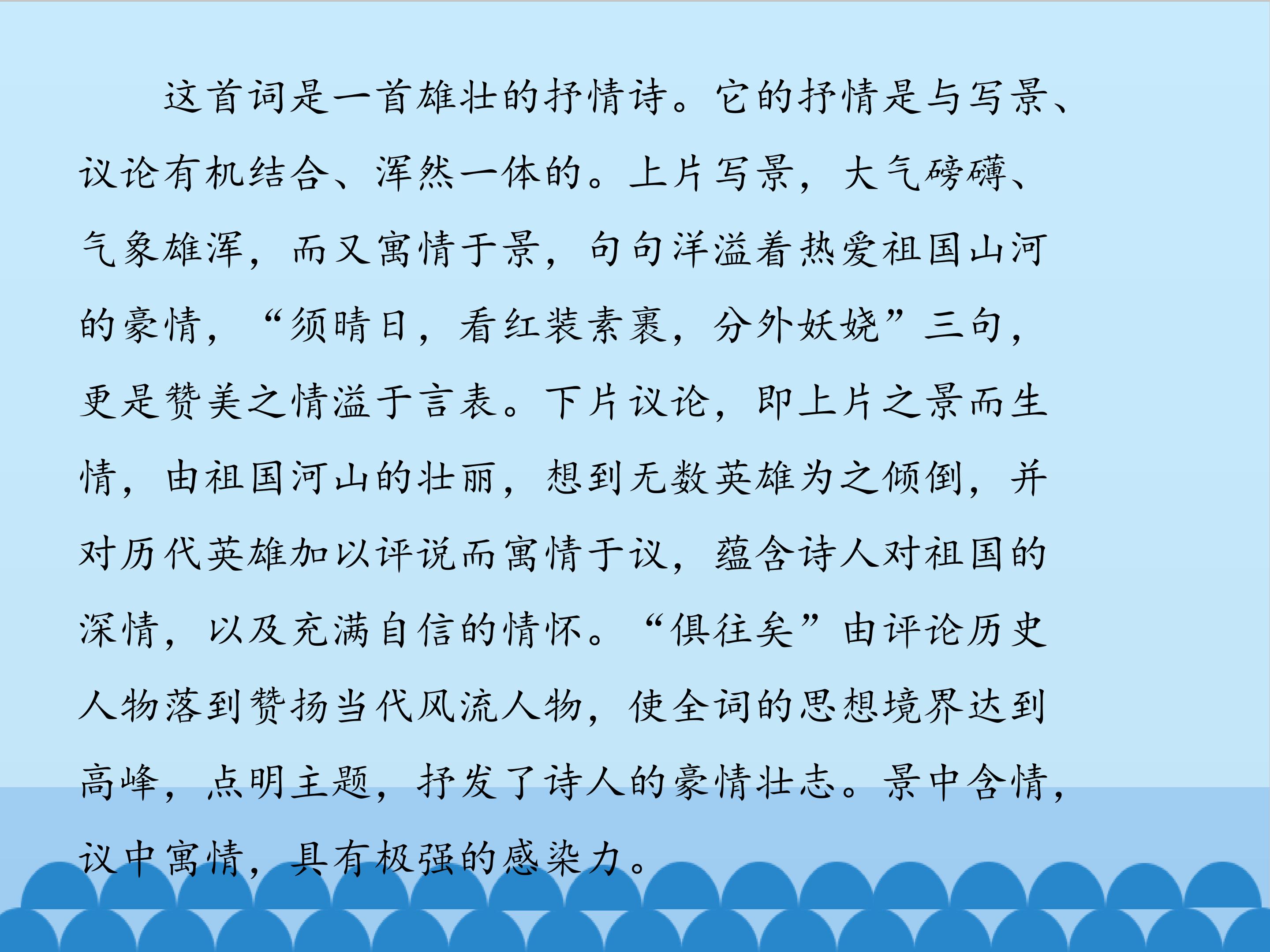 这首词是一首雄壮的抒情诗。它的抒情是与写景、议论有机结合、浑然一体的。上片写景，大气磅礴、气象雄浑，而又寓情于景，句句洋溢着热爱祖国山河的豪情，“须晴日，看红装素裹，分外妖娆”三句，更是赞美之情溢于言表。下片议论，即上片之景而生情，由祖国河山的壮丽，想到无数英雄为之倾倒，并对历代英雄加以评说而寓情于议，蕴含诗人对祖国的深情，以及充满自信的情怀。“俱往矣”由评论历史人物落到赞扬当代风流人物，使全词的思想境界达到高峰，点明主题，抒发了诗人的豪情壮志。景中含情，议中寓情，具有极强的感染力。